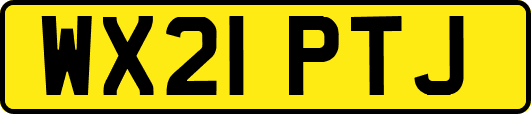 WX21 PTJ